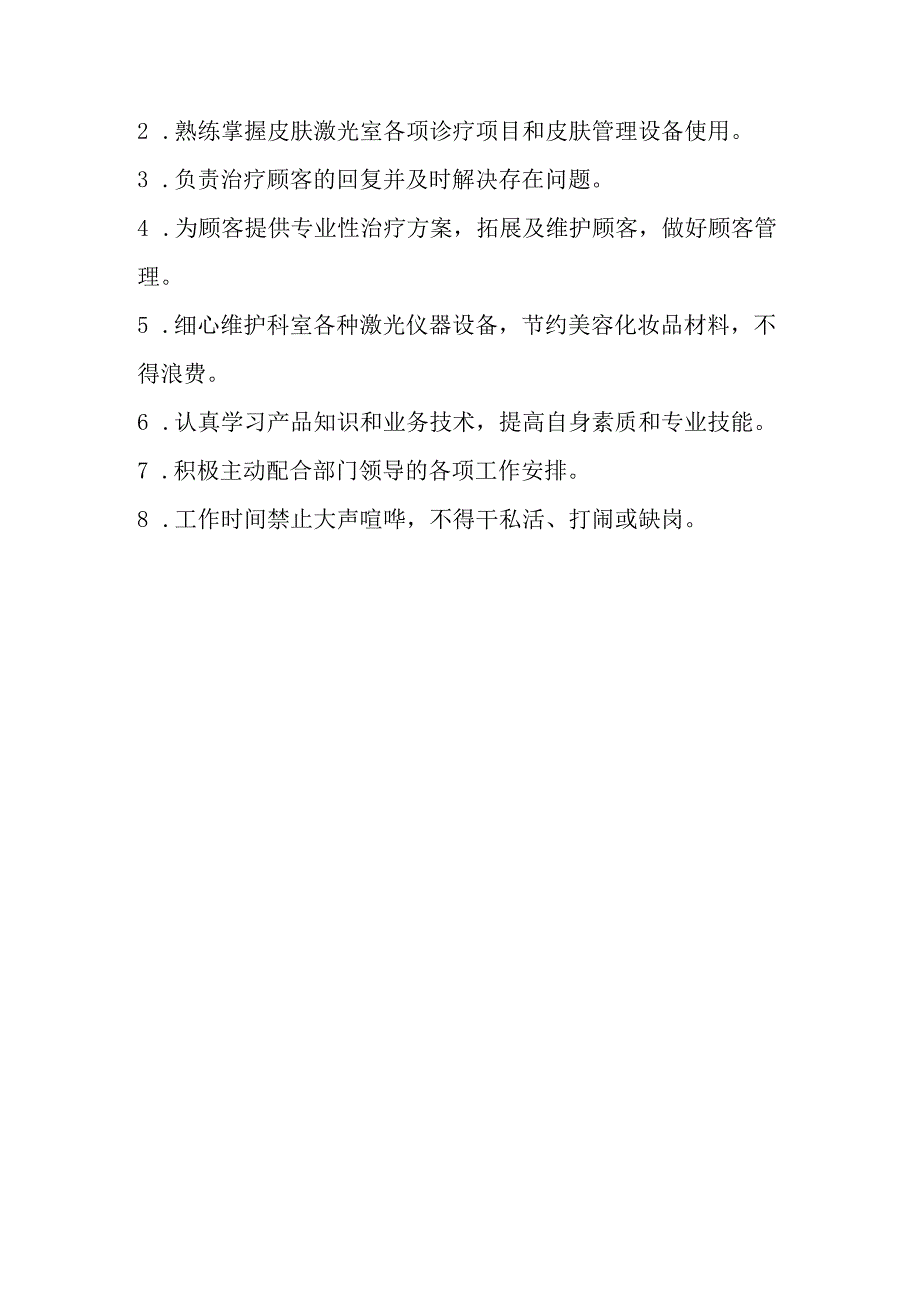 2．熟练掌握皮肤激光室各项诊疗项目和皮肤管理设备使用。

3．负责治疗顾客的回复并及时解决存在问题。

4．为顾客提供专业性治疗方案，拓展及维护顾客，做好顾客管理。

5．细心维护科室各种激光仪器设备，节约美容化妆品材料，不得浪费。

6．认真学习产品知识和业务技术，提高自身素质和专业技能。

7．积极主动配合部门领导的各项工作安排。

8．工作时间禁止大声喧哗，不得干私活、打闹或缺岗。